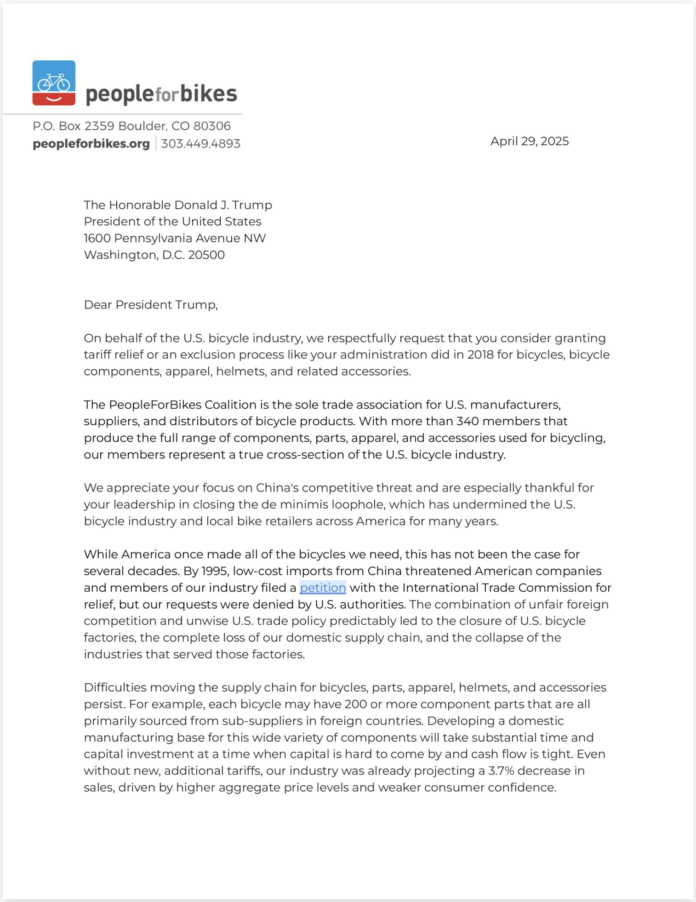 peopleforbikes

P.O. Box 2359 Boulder, CO 80306
peopleforbikes.org | 303.449.4893

April 29, 2025

The Honorable Donald J. Trump
President of the United States
1600 Pennsylvania Avenue NW
Washington, D.C. 20500

Dear President Trump,

On behalf of the U.S. bicycle industry, we respectfully request that you consider granting tariff relief or an exclusion process like your administration did in 2018 for bicycles, bicycle components, apparel, helmets, and related accessories.

The PeopleForBikes Coalition is the sole trade association for U.S. manufacturers, suppliers, and distributors of bicycle products. With more than 340 members that produce the full range of components, parts, apparel, and accessories used for bicycling, our members represent a true cross-section of the U.S. bicycle industry.

We appreciate your focus on China's competitive threat and are especially thankful for your leadership in closing the de minimis loophole, which has undermined the U.S. bicycle industry and local bike retailers across America for many years.

While America once made all of the bicycles we need, this has not been the case for several decades. By 1995, low-cost imports from China threatened American companies and members of our industry filed a petition with the International Trade Commission for relief, but our requests were denied by U.S. authorities. The combination of unfair foreign competition and unwise U.S. trade policy predictably led to the closure of U.S. bicycle factories, the complete loss of our domestic supply chain, and the collapse of the industries that served those factories.

Difficulties moving the supply chain for bicycles, parts, apparel, helmets, and accessories persist. For example, each bicycle may have 200 or more component parts that are all primarily sourced from sub-suppliers in foreign countries. Developing a domestic manufacturing base for this wide variety of components will take substantial time and capital investment at a time when capital is hard to come by and cash flow is tight. Even without new, additional tariffs, our industry was already projecting a 3.7% decrease in sales, driven by higher aggregate price levels and weaker consumer confidence.